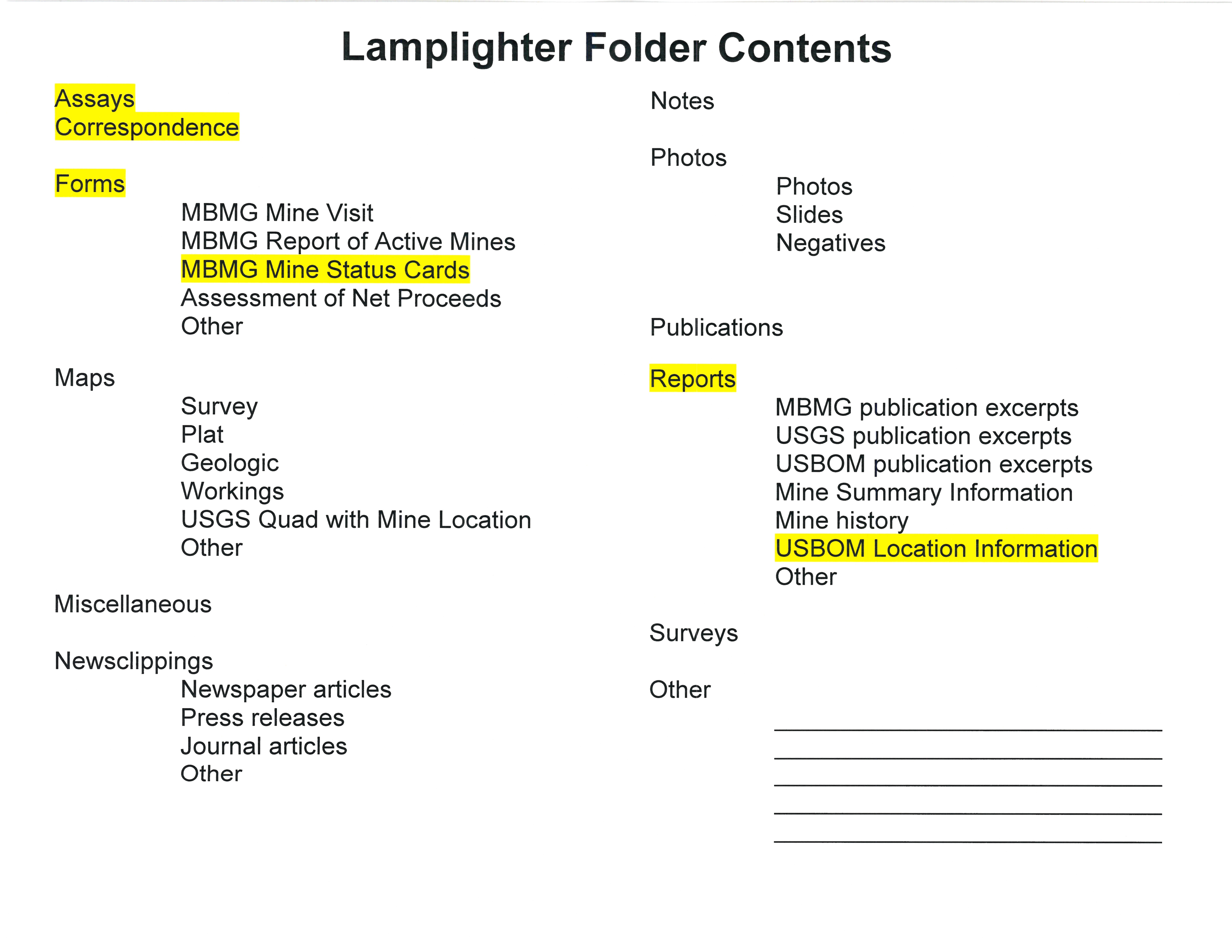 Lamplighter Folder Contents

Assays
Correspondence

Forms
MBMG Mine Visit
MBMG Report of Active Mines
MBMG Mine Status Cards
Assessment of Net Proceeds
Other

Maps
Survey
Plat
Geologic
Workings
USGS Quad with Mine Location
Other

Miscellaneous

Newsclippings
Newspaper articles
Press releases
Journal articles
Other

Notes

Photos
Photos
Slides
Negatives

Publications

Reports
MBMG publication excerpts
USGS publication excerpts
USBOM publication excerpts
Mine Summary Information
Mine history
USBOM Location Information
Other

Surveys

Other